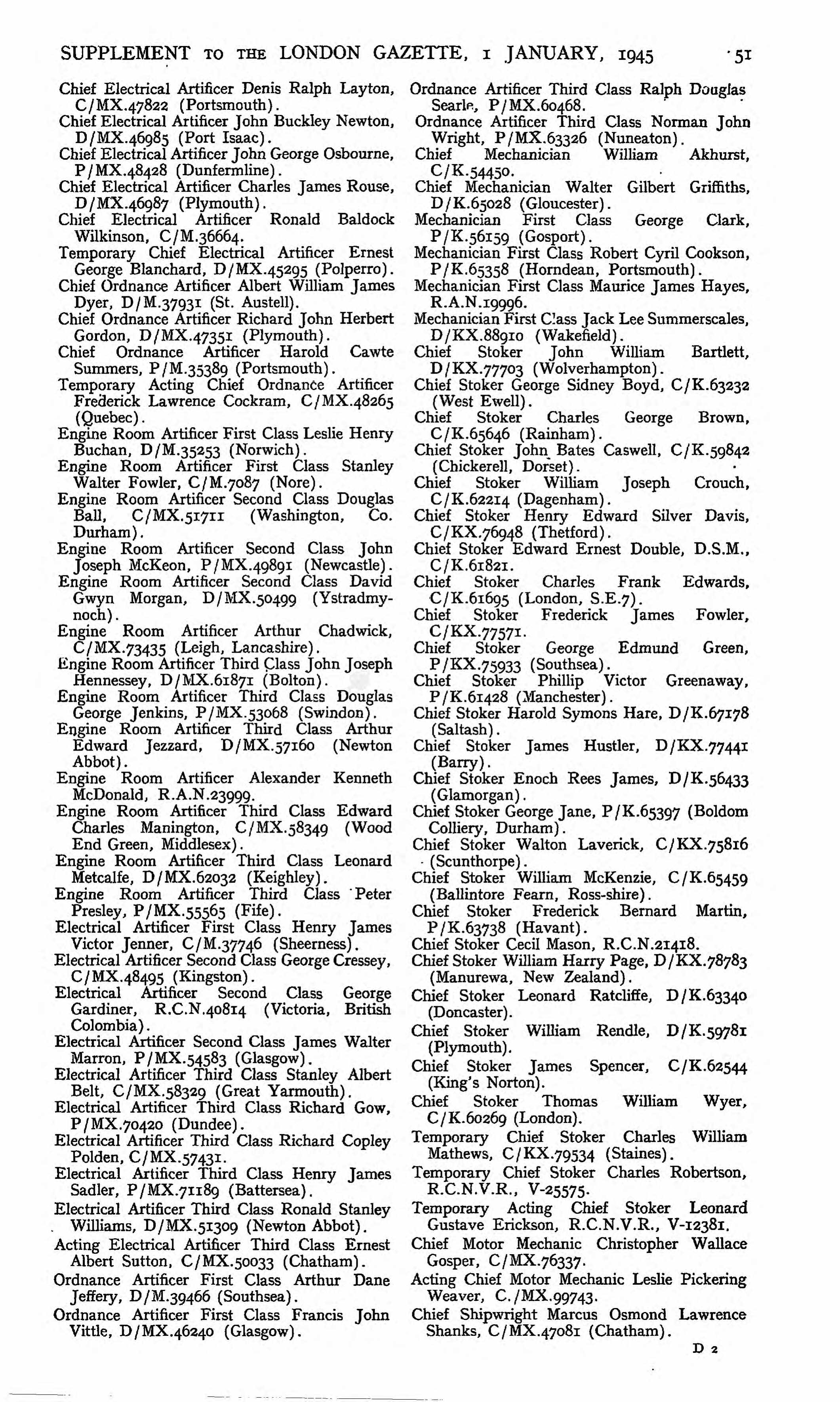 SUPPLEMENT TO THE LONDON GAZETTE, 1 JANUARY, 1945 51

Chief Electrical Artificer Denis Ralph Layton, C/MX.47822 (Portsmouth).
Chief Electrical Artificer John Buckley Newton, D/MX.46985 (Port Isaac).
Chief Electrical Artificer John George Osbourne, P/MX.48428 (Dunfermline).
Chief Electrical Artificer Charles James Rouse, D/MX.46987 (Plymouth).
Chief Electrical Artificer Ronald Baldock Wilkinson, C/M.36664.
Temporary Chief Electrical Artificer Ernest George Blanchard, D/MX.45295 (Polperro).
Chief Ordnance Artificer Albert William James Dyer, D/M.37931 (St. Austell).
Chief Ordnance Artificer Richard John Herbert Gordon, D/MX.47351 (Plymouth).
Chief Ordnance Artificer Harold Cawte Summers, P/M.35389 (Portsmouth).
Temporary Acting Chief Ordnance Artificer Frederick Lawrence Cockram, C/MX.48265 (Quebec).
Engine Room Artificer First Class Leslie Henry Buchan, D/M.35253 (Norwich).
Engine Room Artificer First Class Stanley Walter Fowler, C/M.7087 (Nore).
Engine Room Artificer Second Class Douglas Ball, C/MX.51711 (Washington, Co. Durham).
Engine Room Artificer Second Class John Joseph McKeon, P/MX.49891 (Newcastle).
Engine Room Artificer Second Class David Gwyn Morgan, D/MX.50499 (Ystradmynoch).
Engine Room Artificer Arthur Chadwick, C/MX.73435 (Leigh, Lancashire).
Engine Room Artificer Third Class John Joseph Hennessey, D/MX.61871 (Bolton).
Engine Room Artificer Third Class Douglas George Jenkins, P/MX.53068 (Swindon).
Engine Room Artificer Third Class Arthur Edward Jezzard, D/MX.57160 (Newton Abbot).
Engine Room Artificer Alexander Kenneth McDonald, R.A.N.23999.
Engine Room Artificer Third Class Edward Charles Manington, C/MX.58349 (Wood End Green, Middlesex).
Engine Room Artificer Third Class Leonard Metcalfe, D/MX.62032 (Keighley).
Engine Room Artificer Third Class Peter Presley, P/MX.55565 (Fife).
Electrical Artificer First Class Henry James Victor Jenner, C/M.37746 (Sheerness).
Electrical Artificer Second Class George Cressey, C/MX.48495 (Kingston).
Electrical Artificer Second Class George Gardiner, R.C.N.40814 (Victoria, British Colombia).
Electrical Artificer Second Class James Walter Marron, P/MX.54583 (Glasgow).
Electrical Artificer Third Class Stanley Albert Belt, C/MX.58329 (Great Yarmouth).
Electrical Artificer Third Class Richard Gow, P/MX.70420 (Dundee).
Electrical Artificer Third Class Richard Copley Polden, C/MX.57431.
Electrical Artificer Third Class Henry James Sadler, P/MX.71189 (Battersea).
Electrical Artificer Third Class Ronald Stanley Williams, D/MX.51309 (Newton Abbot).
Acting Electrical Artificer Third Class Ernest Albert Sutton, C/MX.50033 (Chatham).
Ordnance Artificer First Class Arthur Dane Jeffery, D/M.39466 (Southsea).
Ordnance Artificer First Class Francis John Vittle, D/MX.46240 (Glasgow).
Ordnance Artificer Third Class Ralph Douglas Searle, P/MX.60468.
Ordnance Artificer Third Class Norman John Wright, P/MX.63326 (Nuneaton).
Chief Mechanician William Akhurst, C/K.54450.
Chief Mechanician Walter Gilbert Griffiths, D/K.65028 (Gloucester).
Mechanician First Class George Clark, P/K.56159 (Gosport).
Mechanician First Class Robert Cyril Cookson, P/K.65358 (Horndean, Portsmouth).
Mechanician First Class Maurice James Hayes, R.A.N.19996.
Mechanician First Class Jack Lee Summerscales, D/KX.88910 (Wakefield).
Chief Stoker John William Bartlett, D/KX.77703 (Wolverhampton).
Chief Stoker George Sidney Boyd, C/K.63232 (West Ewell).
Chief Stoker Charles George Brown, C/K.65646 (Rainham).
Chief Stoker John Bates Caswell, C/K.59842 (Chickerell, Dorset).
Chief Stoker William Joseph Crouch, C/K.62214 (Dagenham).
Chief Stoker Henry Edward Silver Davis, C/KX.76948 (Thetford).
Chief Stoker Edward Ernest Double, D.S.M., C/K.61821.
Chief Stoker Charles Frank Edwards, C/K.61695 (London, S.E.7).
Chief Stoker Frederick James Fowler, C/KX.77571.
Chief Stoker George Edmund Green, P/KX.75933 (Southsea).
Chief Stoker Phillip Victor Greenaway, P/K.61428 (Manchester).
Chief Stoker Harold Symons Hare, D/K.67178 (Saltash).
Chief Stoker James Hustler, D/KX.77441 (Barry).
Chief Stoker Enoch Rees James, D/K.56433 (Glamorgan).
Chief Stoker George Jane, P/K.65397 (Boldom Colliery, Durham).
Chief Stoker Walton Laverick, C/KX.75816 (Scunthorpe).
Chief Stoker William McKenzie, C/K.65459 (Ballintore Fearn, Ross-shire).
Chief Stoker Frederick Bernard Martin, P/K.63738 (Havant).
Chief Stoker Cecil Mason, R.C.N.21418.
Chief Stoker William Harry Page, D/KX.78783 (Manurewa, New Zealand).
Chief Stoker Leonard Ratcliffe, D/K.63340 (Doncaster).
Chief Stoker William Rendle, D/K.59781 (Plymouth).
Chief Stoker James Spencer, C/K.62544 (King's Norton).
Chief Stoker Thomas William Wyer, C/K.60269 (London).
Temporary Chief Stoker Charles William Mathews, C/KX.79534 (Staines).
Temporary Chief Stoker Charles Robertson, R.C.N.V.R., V-25575.
Temporary Acting Chief Stoker Leonard Gustave Erickson, R.C.N.V.R., V-12381.
Chief Motor Mechanic Christopher Wallace Gosper, C/MX.76337.
Acting Chief Motor Mechanic Leslie Pickering Weaver, C./MX.99743.
Chief Shipwright Marcus Osmond Lawrence Shanks, C/MX.47081 (Chatham).

D 2